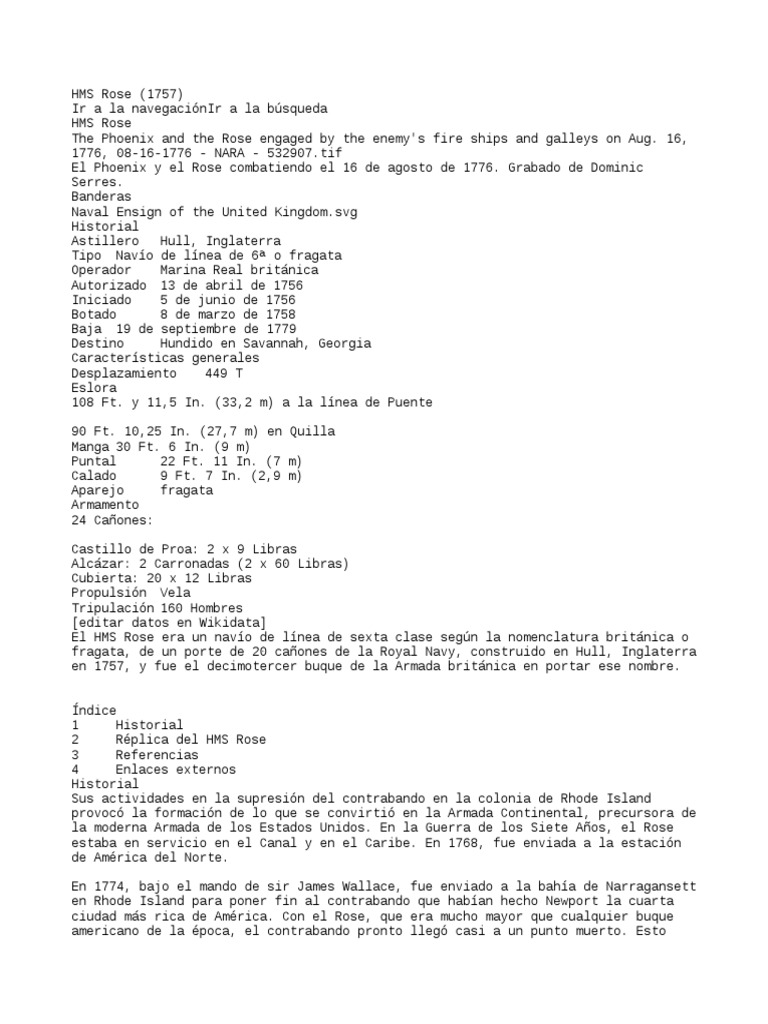 HMS Rose (1757)
Ir a la navegaciónIr a la búsqueda
HMS Rose
The Phoenix and the Rose engaged by the enemy's fire ships and galleys on Aug. 16, 1776, 08-16-1776 - NARA - 532907.tif
El Phoenix y el Rose combatiendo el 16 de agosto de 1776. Grabado de Dominic Serres.
Banderas
Naval Ensign of the United Kingdom.svg
Historial
Astillero   Hull, Inglaterra
Tipo  Navío de línea de 6ª o fragata
Operador    Marina Real británica
Autorizado  13 de abril de 1756
Iniciado    5 de junio de 1756
Botado      8 de marzo de 1758
Baja  19 de septiembre de 1779
Destino     Hundido en Savannah, Georgia
Características generales
Desplazamiento    449 T
Eslora
108 Ft. y 11,5 In. (33,2 m) a la línea de Puente

90 Ft. 10,25 In. (27,7 m) en Quilla
Manga 30 Ft. 6 In. (9 m)
Puntal      22 Ft. 11 In. (7 m)
Calado      9 Ft. 7 In. (2,9 m)
Aparejo     fragata
Armamento
24 Cañones:

Castillo de Proa: 2 x 9 Libras
Alcázar: 2 Carronadas (2 x 60 Libras)
Cubierta: 20 x 12 Libras
Propulsión  Vela
Tripulación 160 Hombres
[editar datos en Wikidata]
El HMS Rose era un navío de línea de sexta clase según la nomenclatura británica o fragata, de un porte de 20 cañones de la Royal Navy, construido en Hull, Inglaterra en 1757, y fue el decimotercer buque de la Armada británica en portar ese nombre.

Índice
1     Historial
2     Réplica del HMS Rose
3     Referencias
4     Enlaces externos
Historial
Sus actividades en la supresión del contrabando en la colonia de Rhode Island provocó la formación de lo que se convirtió en la Armada Continental, precursora de la moderna Armada de los Estados Unidos. En la Guerra de los Siete Años, el Rose estaba en servicio en el Canal y en el Caribe. En 1768, fue enviada a la estación de América del Norte.

En 1774, bajo el mando de sir James Wallace, fue enviado a la bahía de Narragansett en Rhode Island para poner fin al contrabando que habían hecho Newport la cuarta ciudad más rica de América. Con el Rose, que era mucho mayor que cualquier buque americano de la época, el contrabando pronto llegó casi a un punto muerto. Esto